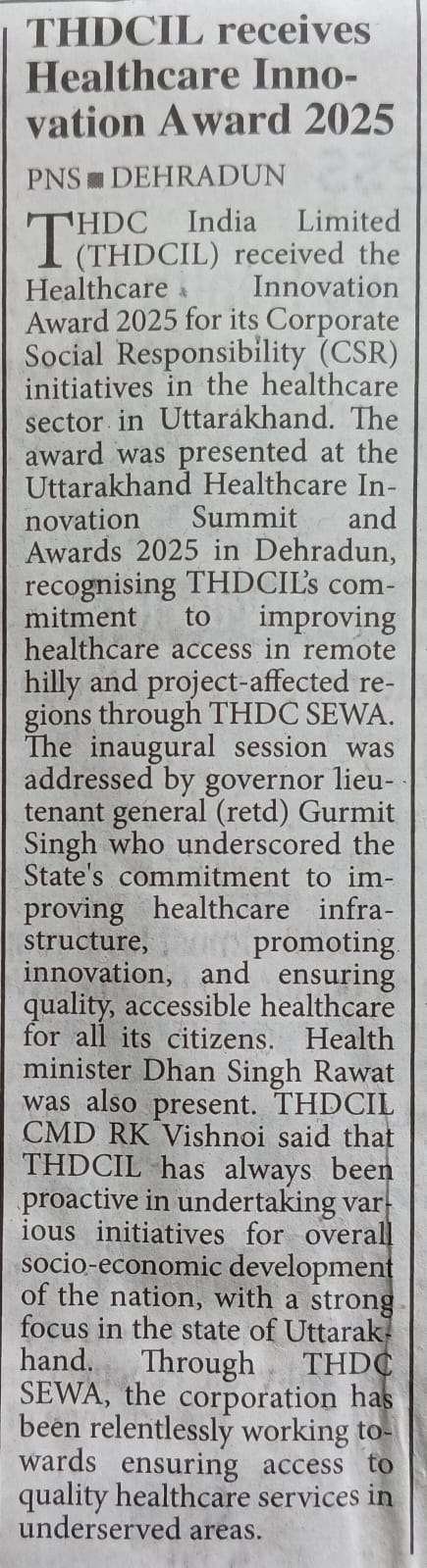 THDCIL receives Healthcare Innovation Award 2025

PNS ■ DEHRADUN

THDC India Limited (THDCIL) received the Healthcare Innovation Award 2025 for its Corporate Social Responsibility (CSR) initiatives in the healthcare sector in Uttarakhand. The award was presented at the Uttarakhand Healthcare Innovation Summit and Awards 2025 in Dehradun, recognising THDCIL's commitment to improving healthcare access in remote hilly and project-affected regions through THDC SEWA. The inaugural session was addressed by governor lieutenant general (retd) Gurmit Singh who underscored the State's commitment to improving healthcare infrastructure, promoting innovation, and ensuring quality, accessible healthcare for all its citizens. Health minister Dhan Singh Rawat was also present. THDCIL CMD RK Vishnoi said that THDCIL has always been proactive in undertaking various initiatives for overall socio-economic development of the nation, with a strong focus in the state of Uttarakhand. Through THDC SEWA, the corporation has been relentlessly working towards ensuring access to quality healthcare services in underserved areas.